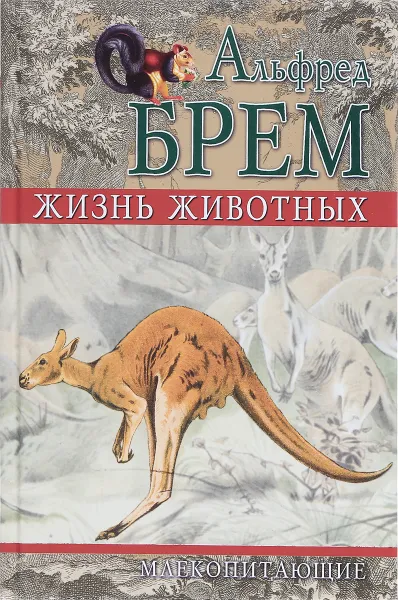 Альфред
БРЕМ
ЖИЗНЬ ЖИВОТНЫХ
МЛЕКОПИТАЮЩИЕ